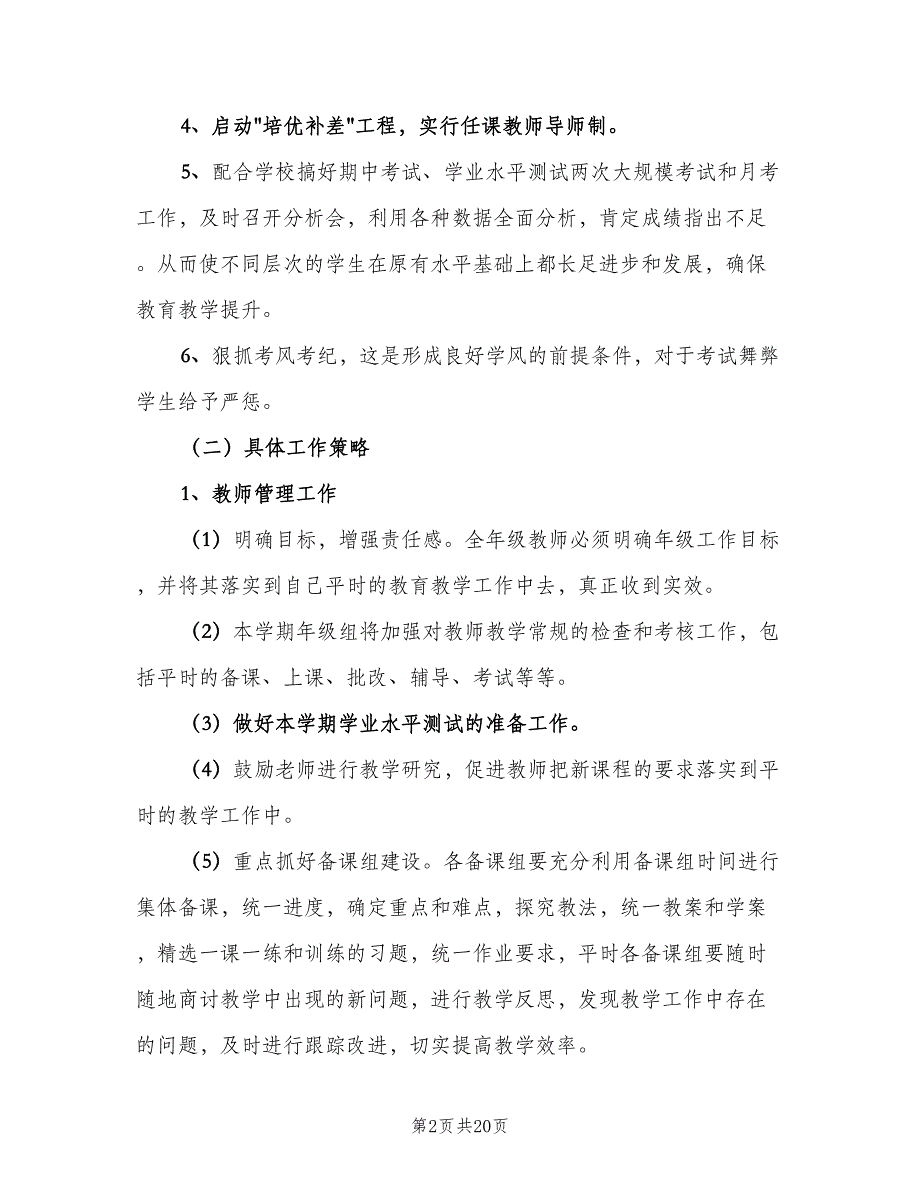 4、启动"培优补差"工程，实行任课教师导师制。

5、配合学校搞好期中考试、学业水平测试两次大规模考试和月考工作，及时召开分析会，利用各种数据全面分析，肯定成绩指出不足。从而使不同层次的学生在原有水平基础上都长足进步和发展，确保教育教学提升。

6、狠抓考风考纪，这是形成良好学风的前提条件，对于考试舞弊学生给予严惩。

（二）具体工作策略

1、教师管理工作

(1) 明确目标，增强责任感。全年级教师必须明确年级工作目标，并将其落实到自己平时的教育教学工作中去，真正收到实效。

(2) 本学期年级组将加强对教师教学常规的检查和考核工作，包括平时的备课、上课、批改、辅导、考试等等。

(3) 做好本学期学业水平测试的准备工作。

(4) 鼓励老师进行教学研究，促进教师把新课程的要求落实到平时的教学工作中。

(5) 重点抓好备课组建设。各备课组要充分利用备课组时间进行集体备课，统一进度，确定重点和难点，探究教法，统一教案和学案，精选一课一练和训练的习题，统一作业要求，平时各备课组要随时随地商讨教学中出现的新问题，进行教学反思，发现教学工作中存在的问题，及时进行跟踪改进，切实提高教学效率。

第2页 共20页